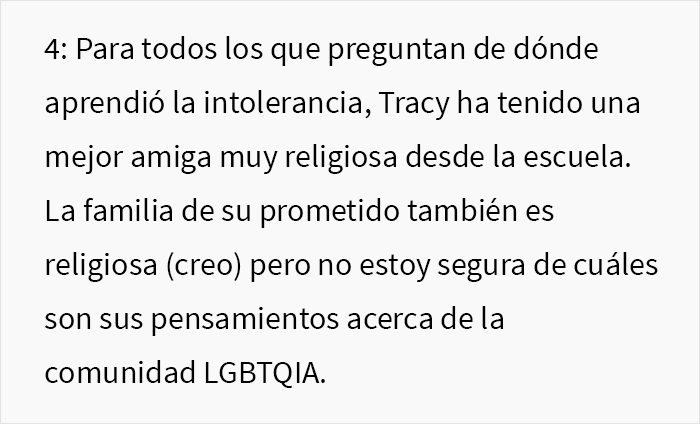 4: Para todos los que preguntan de dónde aprendió la intolerancia, Tracy ha tenido una mejor amiga muy religiosa desde la escuela. La familia de su prometido también es religiosa (creo) pero no estoy segura de cuáles son sus pensamientos acerca de la comunidad LGBTQIA.